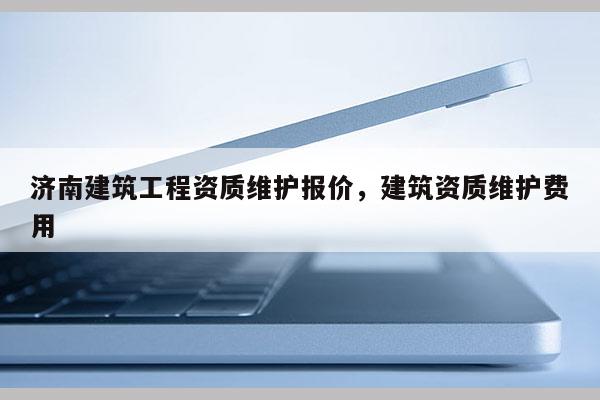 济南建筑工程资质维护报价，建筑资质维护费用